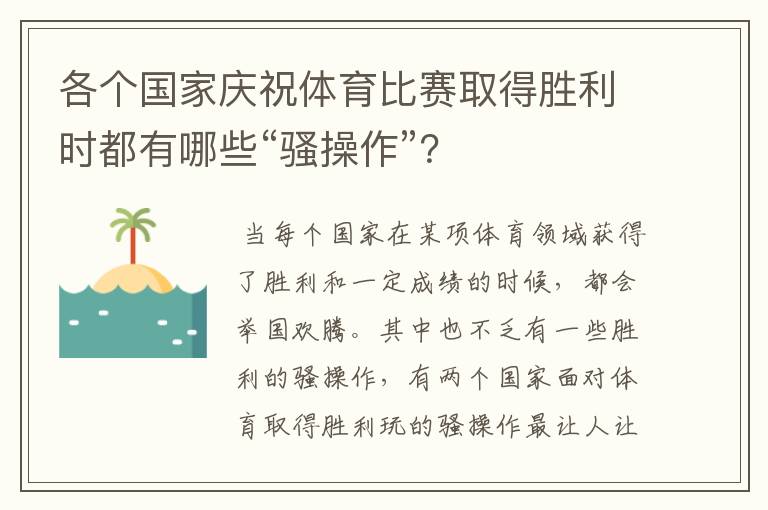 各个国家庆祝体育比赛取得胜利时都有哪些“骚操作”?

当每个国家在某项体育领域获得了胜利和一定成绩的时候，都会举国欢腾。其中也不乏有一些胜利的骚操作，有两个国家面对体育取得胜利玩的骚操作最让人让